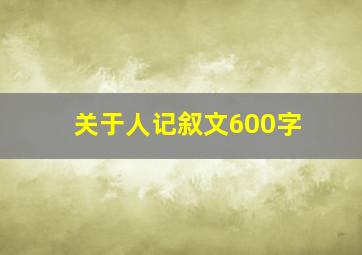 关于人记叙文600字